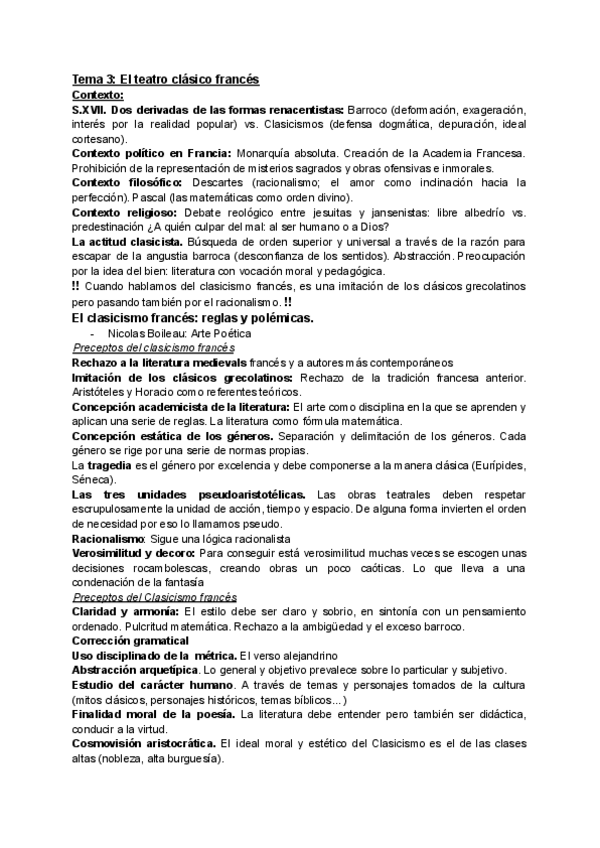 Tema 3: El teatro clásico francés

Contexto:

S.XVII. Dos derivadas de las formas renacentistas: Barroco (deformación, exageración, interés por la realidad popular) vs. Clasicismos (defensa dogmática, depuración, ideal cortesano).

Contexto político en Francia: Monarquía absoluta. Creación de la Academia Francesa. Prohibición de la representación de misterios sagrados y obras ofensivas e inmorales.

Contexto filosófico: Descartes (racionalismo; el amor como inclinación hacia la perfección). Pascal (las matemáticas como orden divino).

Contexto religioso: Debate reológico entre jesuitas y jansenistas: libre albedrío vs. predestinación ¿A quién culpar del mal: al ser humano o a Dios?

La actitud clasicista. Búsqueda de orden superior y universal a través de la razón para escapar de la angustia barroca (desconfianza de los sentidos). Abstracción. Preocupación por la idea del bien: literatura con vocación moral y pedagógica.

!! Cuando hablamos del clasicismo francés, es una imitación de los clásicos grecolatinos pero pasando también por el racionalismo. !!

El clasicismo francés: reglas y polémicas.

- Nicolas Boileau: Arte Poética

Preceptos del clasicismo francés

Rechazo a la literatura medievals francés y a autores más contemporáneos

Imitación de los clásicos grecolatinos: Rechazo de la tradición francesa anterior. Aristóteles y Horacio como referentes teóricos.

Concepción academicista de la literatura: El arte como disciplina en la que se aprenden y aplican una serie de reglas. La literatura como fórmula matemática.

Concepción estática de los géneros. Separación y delimitación de los géneros. Cada género se rige por una serie de normas propias.

La tragedia es el género por excelencia y debe componerse a la manera clásica (Eurípides, Séneca).

Las tres unidades pseudoaristotélicas. Las obras teatrales deben respetar escrupulosamente la unidad de acción, tiempo y espacio. De alguna forma invierten el orden de necesidad por eso lo llamamos pseudo.

Racionalismo: Sigue una lógica racionalista

Verosimilitud y decoro: Para conseguir está verosimilitud muchas veces se escogen unas decisiones rocambolescas, creando obras un poco caóticas. Lo que lleva a una condenación de la fantasía

Preceptos del Clasicismo francés

Claridad y armonía: El estilo debe ser claro y sobrio, en sintonía con un pensamiento ordenado. Pulcritud matemática. Rechazo a la ambigüedad y el exceso barroco.

Corrección gramatical

Uso disciplinado de la métrica. El verso alejandrino

Abstracción arquetípica. Lo general y objetivo prevalece sobre lo particular y subjetivo.

Estudio del carácter humano. A través de temas y personajes tomados de la cultura (mitos clásicos, personajes históricos, temas bíblicos...)

Finalidad moral de la poesía. La literatura debe entender pero también ser didáctica, conducir a la virtud.

Cosmovisión aristocrática. El ideal moral y estético del Clasicismo es el de las clases altas (nobleza, alta burguesía).